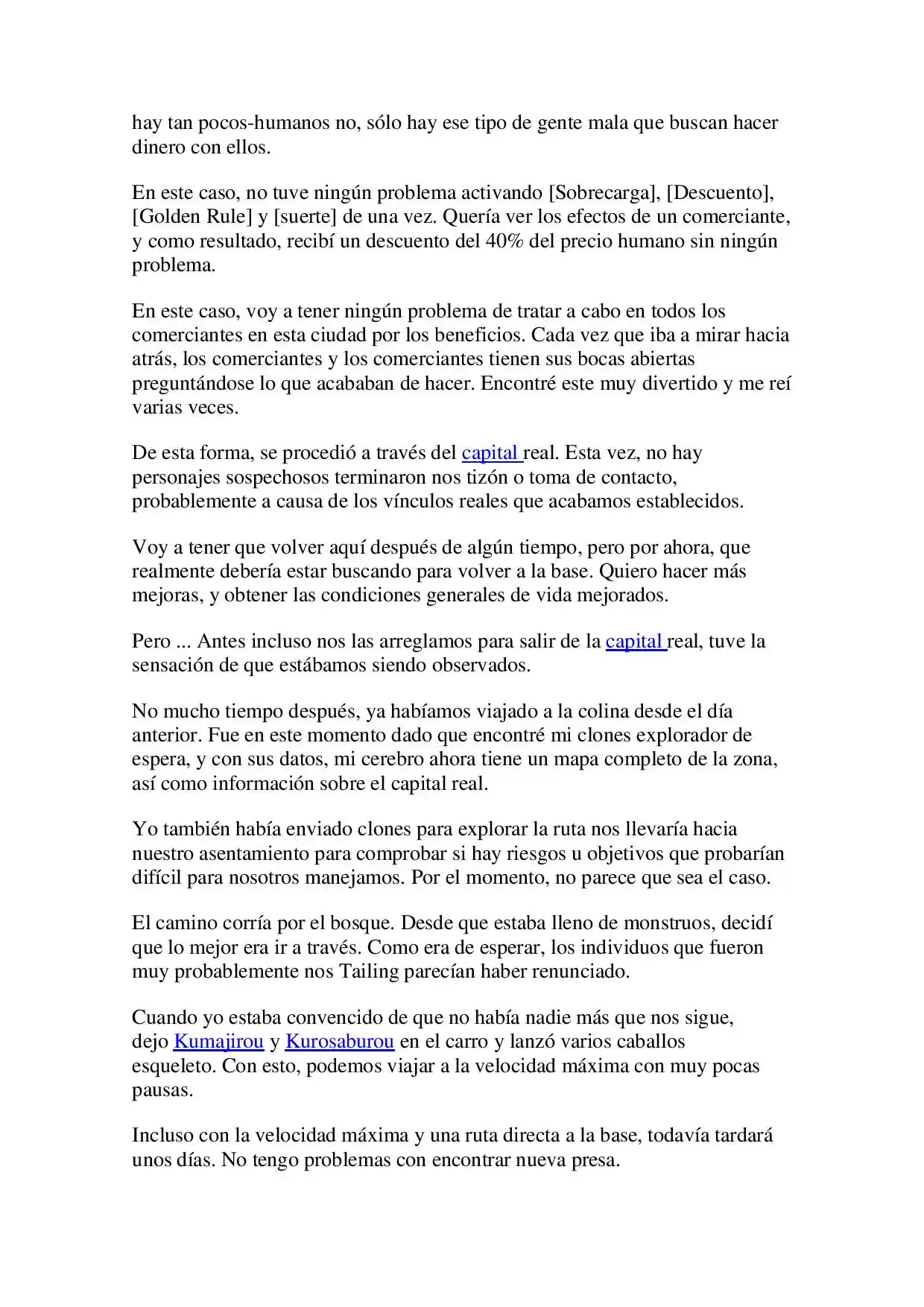 hay tan pocos-humanos no, sólo hay ese tipo de gente mala que buscan hacer dinero con ellos.

En este caso, no tuve ningún problema activando [Sobrecarga], [Descuento], [Golden Rule] y [suerte] de una vez. Quería ver los efectos de un comerciante, y como resultado, recibí un descuento del 40% del precio humano sin ningún problema.

En este caso, voy a tener ningún problema de tratar a cabo en todos los comerciantes en esta ciudad por los beneficios. Cada vez que iba a mirar hacia atrás, los comerciantes y los comerciantes tienen sus bocas abiertas preguntándose lo que acababan de hacer. Encontré este muy divertido y me reí varias veces.

De esta forma, se procedió a través del capital real. Esta vez, no hay personajes sospechosos terminaron nos tizón o toma de contacto, probablemente a causa de los vínculos reales que acabamos establecidos.

Voy a tener que volver aquí después de algún tiempo, pero por ahora, que realmente debería estar buscando para volver a la base. Quiero hacer más mejoras, y obtener las condiciones generales de vida mejorados.

Pero ... Antes incluso nos las arreglamos para salir de la capital real, tuve la sensación de que estábamos siendo observados.

No mucho tiempo después, ya habíamos viajado a la colina desde el día anterior. Fue en este momento dado que encontré mi clones explorador de espera, y con sus datos, mi cerebro ahora tiene un mapa completo de la zona, así como información sobre el capital real.

Yo también había enviado clones para explorar la ruta nos llevaría hacia nuestro asentamiento para comprobar si hay riesgos u objetivos que probarían difícil para nosotros manejamos. Por el momento, no parece que sea el caso.

El camino corría por el bosque. Desde que estaba lleno de monstruos, decidí que lo mejor era ir a través. Como era de esperar, los individuos que fueron muy probablemente nos Tailing parecían haber renunciado.

Cuando yo estaba convencido de que no había nadie más que nos sigue, dejo Kumajirou y Kurosaburou en el carro y lanzó varios caballos esqueleto. Con esto, podemos viajar a la velocidad máxima con muy pocas pausas.

Incluso con la velocidad máxima y una ruta directa a la base, todavía tardará unos días. No tengo problemas con encontrar nueva presa.